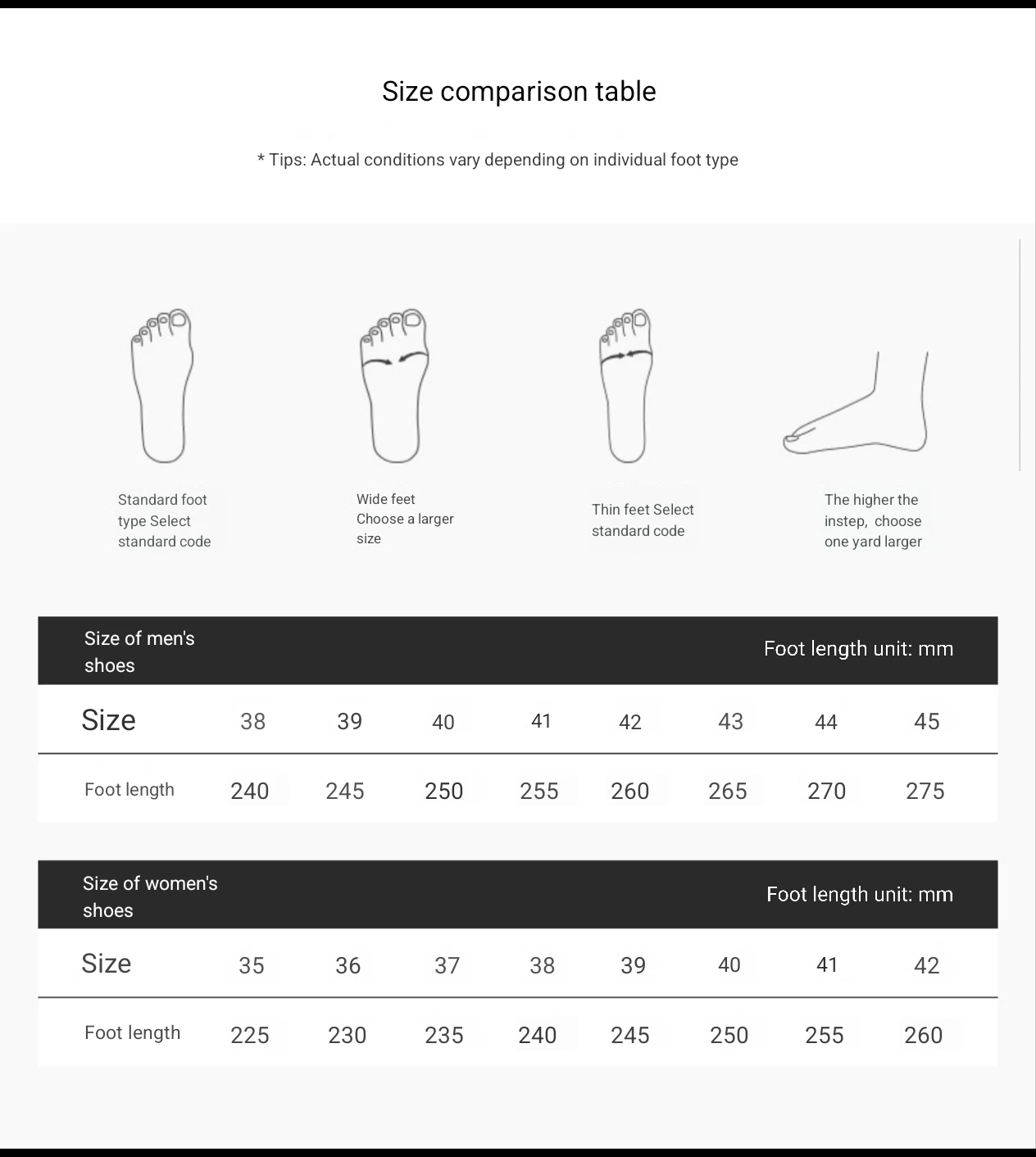 Size comparison table

* Tips: Actual conditions vary depending on individual foot type

Standard foot type Select standard code

Wide feet Choose a larger size

Thin feet Select standard code

The higher the instep, choose one yard larger

Size of men's shoes

Foot length unit: mm

| Size | 38 | 39 | 40 | 41 | 42 | 43 | 44 | 45 |
|---|---|---|---|---|---|---|---|---|
| Foot length | 240 | 245 | 250 | 255 | 260 | 265 | 270 | 275 |

Size of women's shoes

Foot length unit: mm

| Size | 35 | 36 | 37 | 38 | 39 | 40 | 41 | 42 |
|---|---|---|---|---|---|---|---|---|
| Foot length | 225 | 230 | 235 | 240 | 245 | 250 | 255 | 260 |